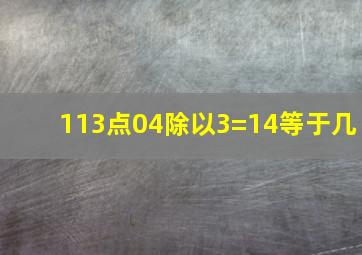 113点04除以3=14等于几